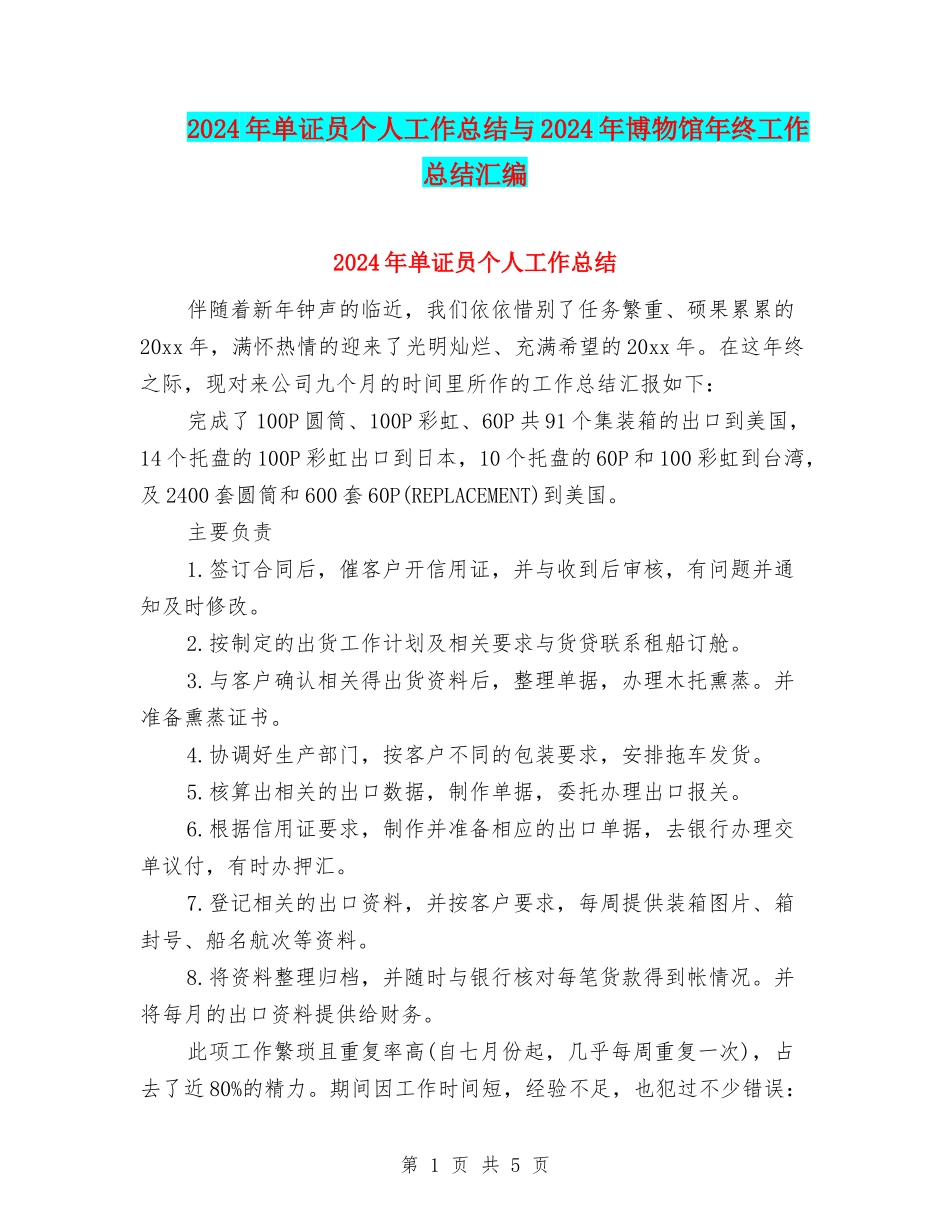 2024年单证员个人工作总结与2024年博物馆年终工作总结汇编

2024年单证员个人工作总结

伴随着新年钟声的临近，我们依依惜别了任务繁重、硕果累累的20xx年，满怀热情的迎来了光明灿烂、充满希望的20xx年。在这年终之际，现对来公司九个月的时间里所作的工作总结汇报如下：

完成了100P圆筒、100P彩虹、60P共91个集装箱的出口到美国，14个托盘的100P彩虹出口到日本，10个托盘的60P和100彩虹到台湾，及2400套圆筒和600套60P(REPLACEMENT)到美国。

主要负责

1.签订合同后，催客户开信用证，并与收到后审核，有问题并通知及时修改。

2.按制定的出货工作计划及相关要求与货贷联系租船订舱。

3.与客户确认相关得出货资料后，整理单据，办理木托熏蒸。并准备熏蒸证书。

4.协调好生产部门，按客户不同的包装要求，安排拖车发货。

5.核算出相关的出口数据，制作单据，委托办理出口报关。

6.根据信用证要求，制作并准备相应的出口单据，去银行办理交单议付，有时办押汇。

7.登记相关的出口资料，并按客户要求，每周提供装箱图片、箱封号、船名航次等资料。

8.将资料整理归档，并随时与银行核对每笔货款得到帐情况。并将每月的出口资料提供给财务。

此项工作繁琐且重复率高(自七月份起，几乎每周重复一次)，占去了近80%的精力。期间因工作时间短，经验不足，也犯过不少错误：

第 1 页 共 5 页